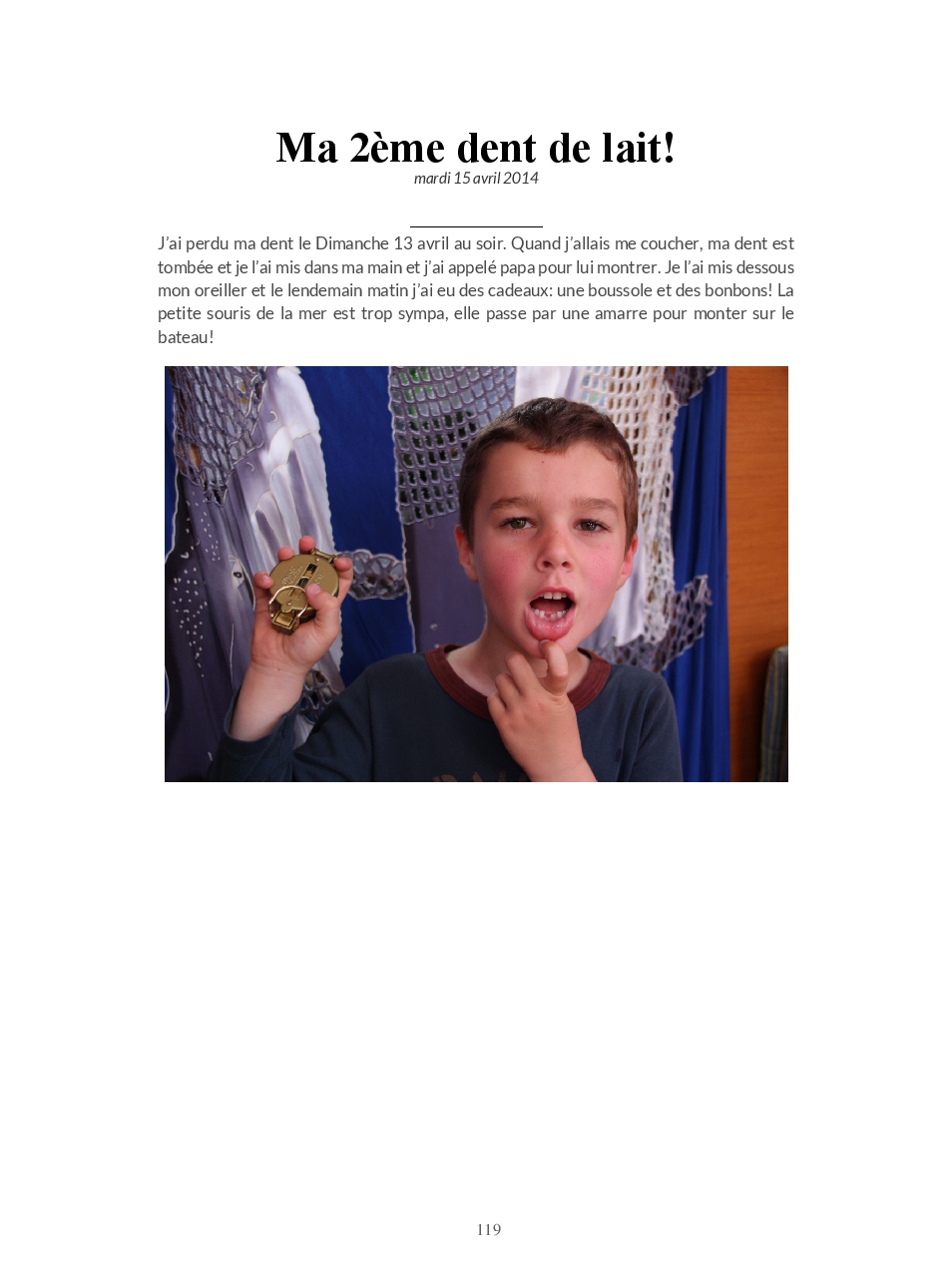 Ma 2ème dent de lait!

mardi 15 avril 2014

J'ai perdu ma dent le Dimanche 13 avril au soir. Quand j'allais me coucher, ma dent est tombée et je l'ai mis dans ma main et j'ai appelé papa pour lui montrer. Je l'ai mis dessous mon oreiller et le lendemain matin j'ai eu des cadeaux: une boussole et des bonbons! La petite souris de la mer est trop sympa, elle passe par une amarre pour monter sur le bateau!

119